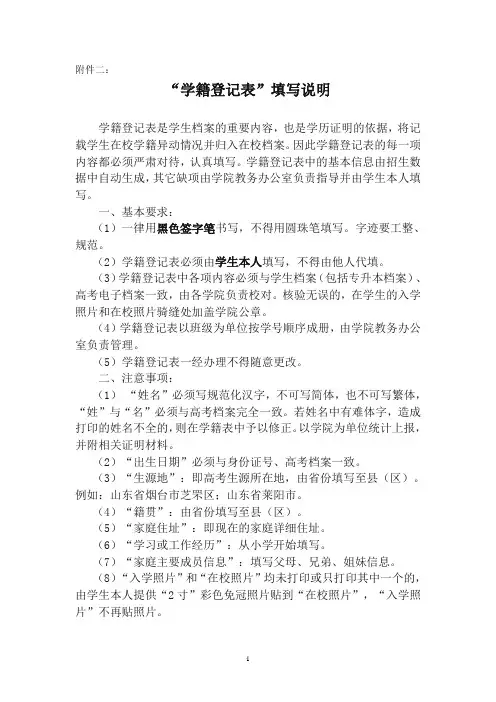 附件二：

“学籍登记表”填写说明

学籍登记表是学生档案的重要内容，也是学历证明的依据，将记载学生在校学籍异动情况并归入在校档案。因此学籍登记表的每一项内容都必须严肃对待，认真填写。学籍登记表中的基本信息由招生数据中自动生成，其它缺项由学院教务办公室负责指导并由学生本人填写。

一、基本要求：

（1）一律用黑色签字笔书写，不得用圆珠笔填写。字迹要工整、规范。

（2）学籍登记表必须由学生本人填写，不得由他人代填。

（3）学籍登记表中各项内容必须与学生档案（包括专升本档案）、高考电子档案一致，由各学院负责校对。核验无误的，在学生的入学照片和在校照片骑缝处加盖学院公章。

（4）学籍登记表以班级为单位按学号顺序成册，由学院教务办公室负责管理。

（5）学籍登记表一经办理不得随意更改。

二、注意事项：

（1）“姓名”必须写规范化汉字，不可写简体，也不可写繁体，“姓”与“名”必须与高考档案完全一致。若姓名中有难体字，造成打印的姓名不全的，则在学籍表中予以修正。以学院为单位统计上报，并附相关证明材料。

（2）“出生日期”必须与身份证号、高考档案一致。

（3）“生源地”：即高考生源所在地，由省份填写至县（区）。例如：山东省烟台市芝罘区；山东省莱阳市。

（4）“籍贯”：由省份填写至县（区）。

（5）“家庭住址”：即现在的家庭详细住址。

（6）“学习或工作经历”：从小学开始填写。

（7）“家庭主要成员信息”：填写父母、兄弟、姐妹信息。

（8）“入学照片”和“在校照片”均未打印或只打印其中一个的，由学生本人提供“2寸”彩色免冠照片贴到“在校照片”，“入学照片”不再贴照片。

1